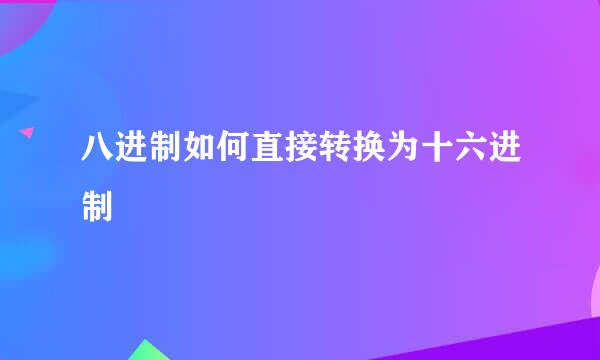 八进制如何直接转换为十六进制